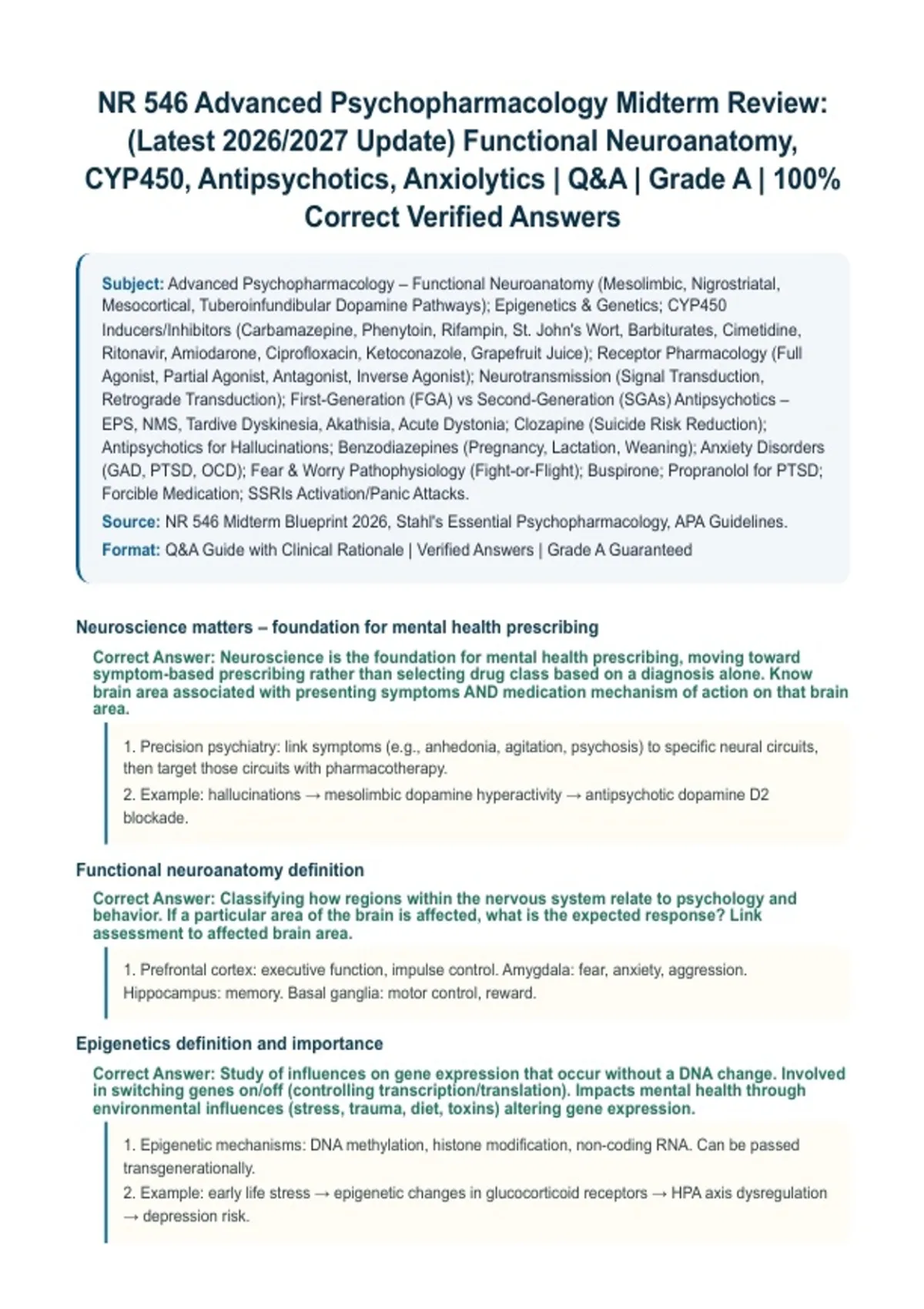 NR 546 Advanced Psychopharmacology Midterm Review: (Latest 2026/2027 Update) Functional Neuroanatomy, CYP450, Antipsychotics, Anxiolytics | Q&A | Grade A | 100% Correct Verified Answers

Subject: Advanced Psychopharmacology – Functional Neuroanatomy (Mesolimbic, Nigrostriatal, Mesocortical, Tuberoinfundibular Dopamine Pathways); Epigenetics & Genetics; CYP450 Inducers/Inhibitors (Carbamazepine, Phenytoin, Rifampin, St. John's Wort, Barbiturates, Cimetidine, Ritonavir, Amiodarone, Ciprofloxacin, Ketoconazole, Grapefruit Juice); Receptor Pharmacology (Full Agonist, Partial Agonist, Antagonist, Inverse Agonist); Neurotransmission (Signal Transduction, Retrograde Transduction); First-Generation (FGA) vs Second-Generation (SGAs) Antipsychotics – EPS, NMS, Tardive Dyskinesia, Akathisia, Acute Dystonia; Clozapine (Suicide Risk Reduction); Antipsychotics for Hallucinations; Benzodiazepines (Pregnancy, Lactation, Weaning); Anxiety Disorders (GAD, PTSD, OCD); Fear & Worry Pathophysiology (Fight-or-Flight); Buspirone; Propranolol for PTSD; Forcible Medication; SSRIs Activation/Panic Attacks.

Source: NR 546 Midterm Blueprint 2026, Stahl's Essential Psychopharmacology, APA Guidelines.

Format: Q&A Guide with Clinical Rationale | Verified Answers | Grade A Guaranteed

Neuroscience matters – foundation for mental health prescribing

Correct Answer: Neuroscience is the foundation for mental health prescribing, moving toward symptom-based prescribing rather than selecting drug class based on a diagnosis alone. Know brain area associated with presenting symptoms AND medication mechanism of action on that brain area.

1. Precision psychiatry: link symptoms (e.g., anhedonia, agitation, psychosis) to specific neural circuits, then target those circuits with pharmacotherapy.
2. Example: hallucinations → mesolimbic dopamine hyperactivity → antipsychotic dopamine D2 blockade.

Functional neuroanatomy definition

Correct Answer: Classifying how regions within the nervous system relate to psychology and behavior. If a particular area of the brain is affected, what is the expected response? Link assessment to affected brain area.

1. Prefrontal cortex: executive function, impulse control. Amygdala: fear, anxiety, aggression. Hippocampus: memory. Basal ganglia: motor control, reward.

Epigenetics definition and importance

Correct Answer: Study of influences on gene expression that occur without a DNA change. Involved in switching genes on/off (controlling transcription/translation). Impacts mental health through environmental influences (stress, trauma, diet, toxins) altering gene expression.

1. Epigenetic mechanisms: DNA methylation, histone modification, non-coding RNA. Can be passed transgenerationally.
2. Example: early life stress → epigenetic changes in glucocorticoid receptors → HPA axis dysregulation → depression risk.